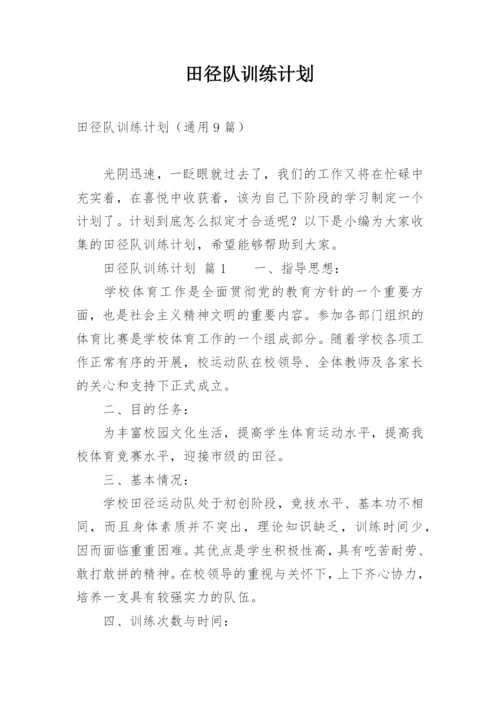 田径队训练计划

田径队训练计划（通用9篇）

光阴迅速，一眨眼就过去了，我们的工作又将在忙碌中充实着，在喜悦中收获着，该为自己下阶段的学习制定一个计划了。计划到底怎么拟定才合适呢？以下是小编为大家收集的田径队训练计划，希望能够帮助到大家。

田径队训练计划 篇1　　一、指导思想：

学校体育工作是全面贯彻党的教育方针的一个重要方面，也是社会主义精神文明的重要内容。参加各部门组织的体育比赛是学校体育工作的一个组成部分。随着学校各项工作正常有序的开展，校运动队在校领导、全体教师及各家长的关心和支持下正式成立。

二、目的任务：

为丰富校园文化生活，提高学生体育运动水平，提高我校体育竞赛水平，迎接市级的田径。

三、基本情况：

学校田径运动队处于初创阶段，竞技水平、基本功不相同，而且身体素质并不突出，理论知识缺乏，训练时间少，因而面临重重困难。其优点是学生积极性高，具有吃苦耐劳、敢打敢拼的精神。在校领导的重视与关怀下，上下齐心协力，培养一支具有较强实力的队伍。

四、训练次数与时间：